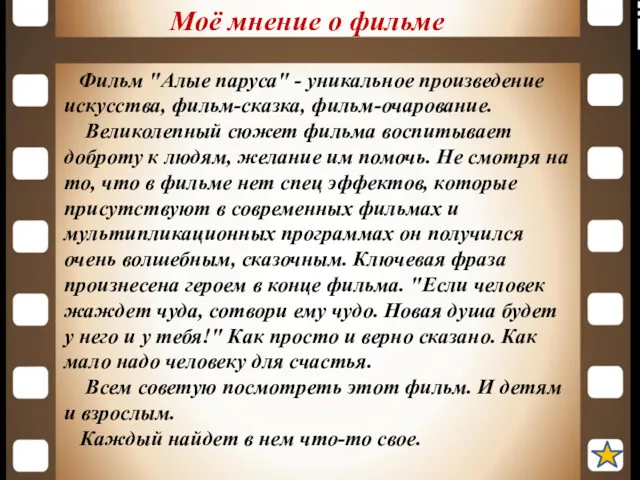 Моё мнение о фильме

Фильм "Алые паруса" - уникальное произведение искусства, фильм-сказка, фильм-очарование.

Великолепный сюжет фильма воспитывает доброту к людям, желание им помочь. Не смотря на то, что в фильме нет спец эффектов, которые присутствуют в современных фильмах и мультипликационных программах он получился очень волшебным, сказочным. Ключевая фраза произнесена героем в конце фильма. "Если человек жаждет чуда, сотвори ему чудо. Новая душа будет у него и у тебя!" Как просто и верно сказано. Как мало надо человеку для счастья.

Всем советую посмотреть этот фильм. И детям и взрослым.

Каждый найдет в нем что-то свое.